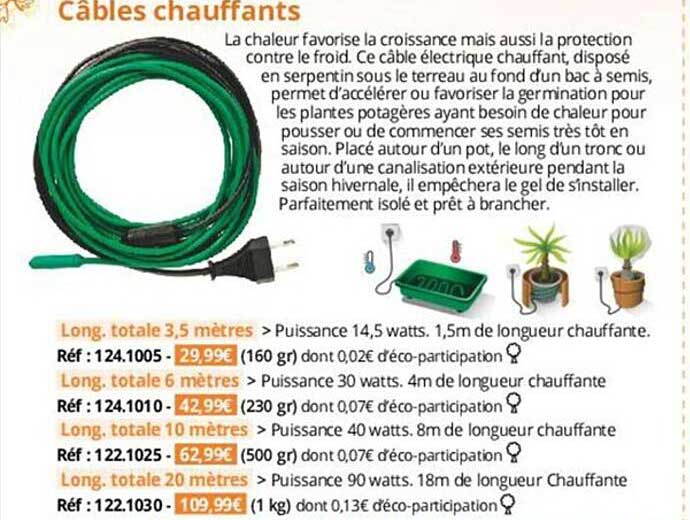 Câbles chauffants

La chaleur favorise la croissance mais aussi la protection contre le froid. Ce câble électrique chauffant, disposé en serpentin sous le terreau au fond d'un bac à semis, permet d'accélérer ou favoriser la germination pour les plantes potagères ayant besoin de chaleur pour pousser ou de commencer ses semis très tôt en saison. Placé autour d'un pot, le long d'un tronc ou autour d'une canalisation extérieure pendant la saison hivernale, il empêchera le gel de s'installer. Parfaitement isolé et prêt à brancher.

Long. totale 3,5 mètres > Puissance 14,5 watts. 1,5m de longueur chauffante.
Réf : 124.1005 - 29,99€ (160 gr) dont 0,02€ d'éco-participation

Long. totale 6 mètres > Puissance 30 watts. 4m de longueur chauffante
Réf : 124.1010 - 42,99€ (230 gr) dont 0,07€ d'éco-participation

Long. totale 10 mètres > Puissance 40 watts. 8m de longueur chauffante
Réf : 122.1025 - 62,99€ (500 gr) dont 0,07€ d'éco-participation

Long. totale 20 mètres > Puissance 90 watts. 18m de longueur Chauffante
Réf : 122.1030 - 109,99€ (1 kg) dont 0,13€ d'éco-participation